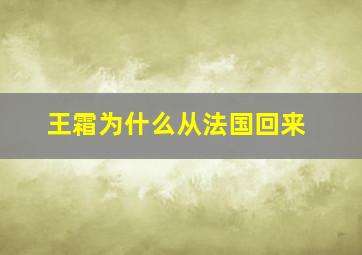 王霜为什么从法国回来